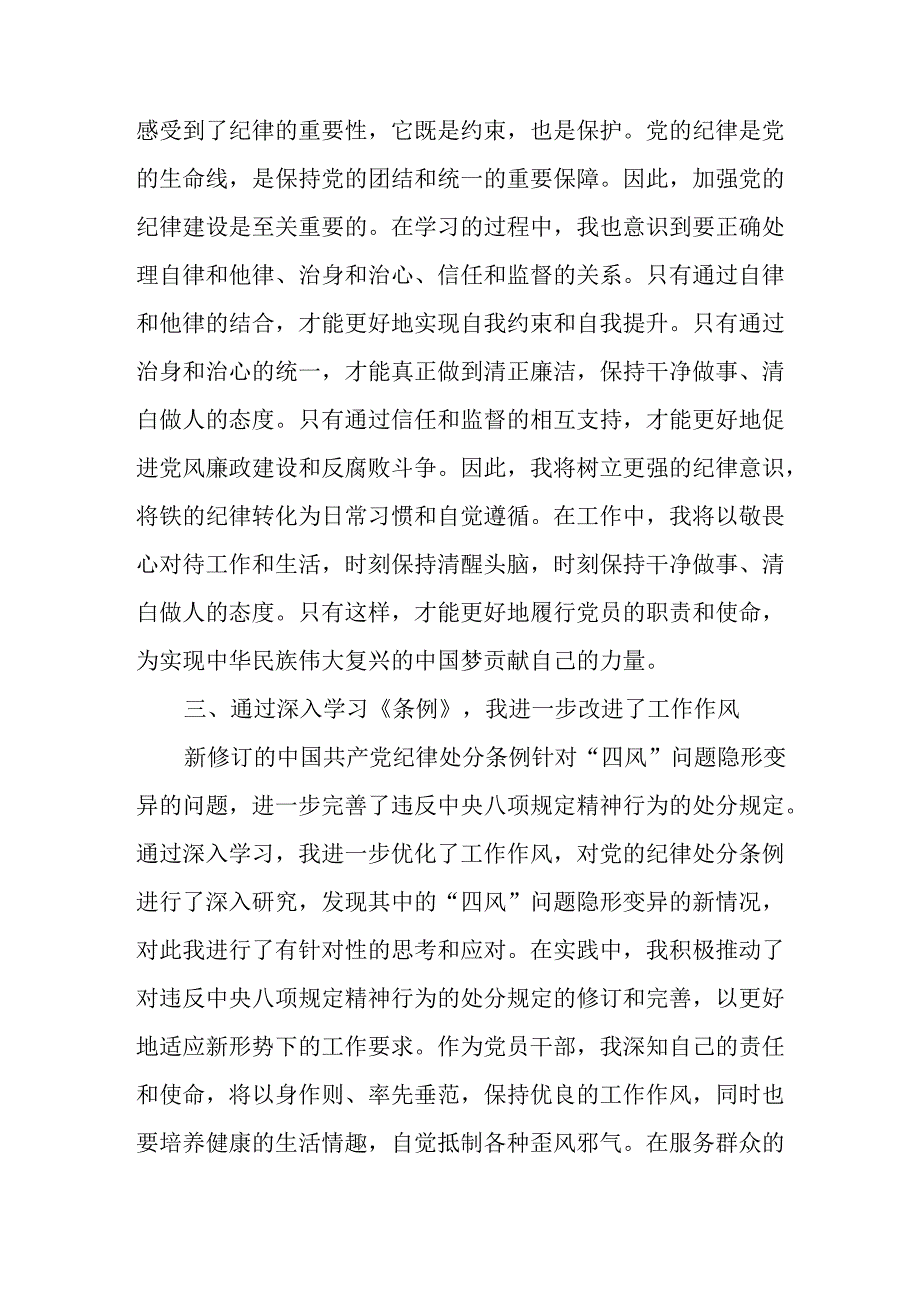 感受到了纪律的重要性，它既是约束，也是保护。党的纪律是党的生命线，是保持党的团结和统一的重要保障。因此，加强党的纪律建设是至关重要的。在学习的过程中，我也意识到要正确处理自律和他律、治身和治心、信任和监督的关系。只有通过自律和他律的结合，才能更好地实现自我约束和自我提升。只有通过治身和治心的统一，才能真正做到清正廉洁，保持干净做事、清白做人的态度。只有通过信任和监督的相互支持，才能更好地促进党风廉政建设和反腐败斗争。因此，我将树立更强的纪律意识，将铁的纪律转化为日常习惯和自觉遵循。在工作中，我将以敬畏心对待工作和生活，时刻保持清醒头脑，时刻保持干净做事、清白做人的态度。只有这样，才能更好地履行党员的职责和使命，为实现中华民族伟大复兴的中国梦贡献自己的力量。

三、通过深入学习《条例》，我进一步改进了工作作风

新修订的中国共产党纪律处分条例针对“四风”问题隐形变异的问题，进一步完善了违反中央八项规定精神行为的处分规定。通过深入学习，我进一步优化了工作作风，对党的纪律处分条例进行了深入研究，发现其中的“四风”问题隐形变异的新情况，对此我进行了有针对性的思考和应对。在实践中，我积极推动了对违反中央八项规定精神行为的处分规定的修订和完善，以更好地适应新形势下的工作要求。作为党员干部，我深知自己的责任和使命，将以身作则、率先垂范，保持优良的工作作风，同时也要培养健康的生活情趣，自觉抵制各种歪风邪气。在服务群众的